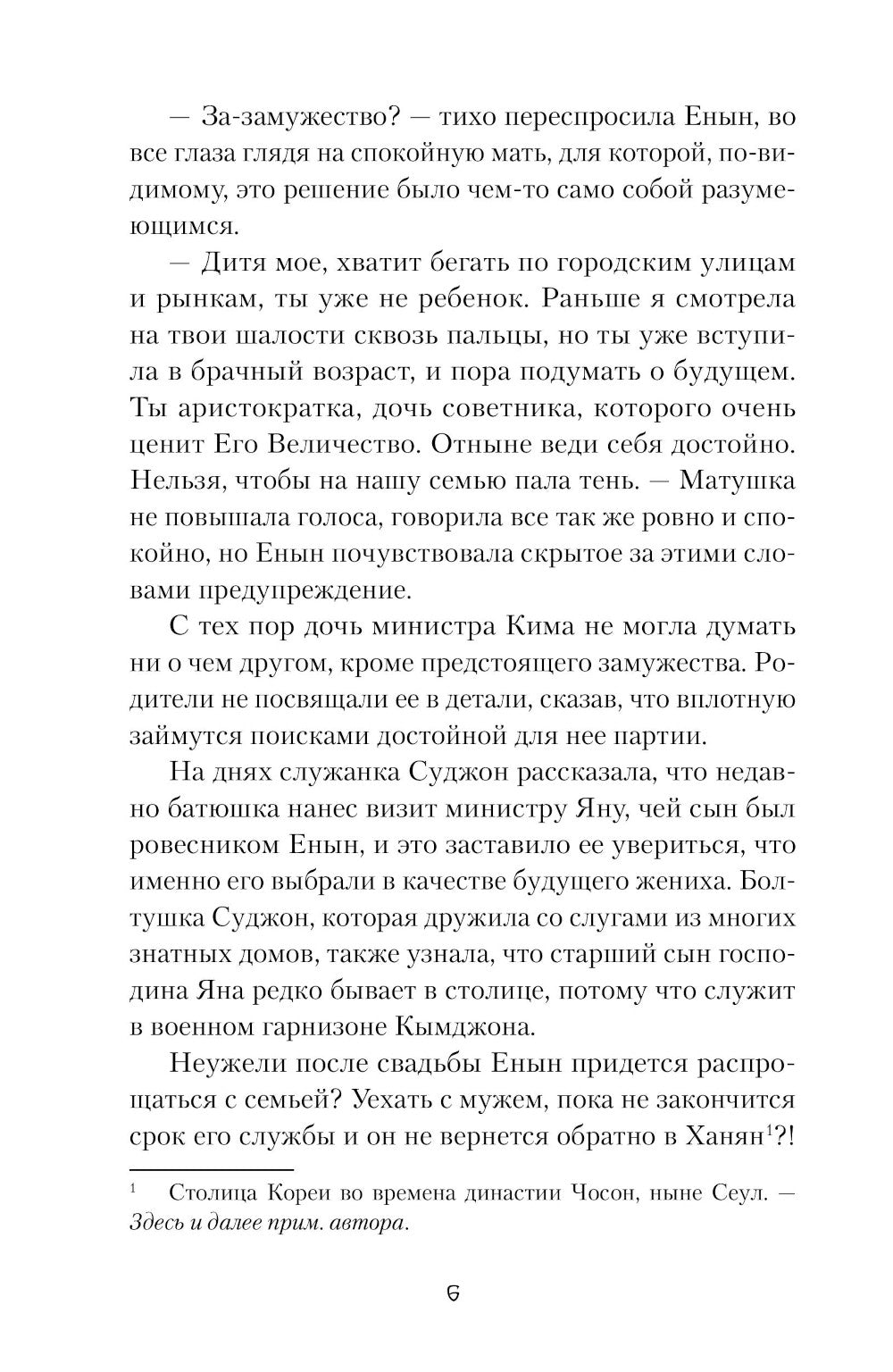 — За-замужество? — тихо переспросила Енын, во все глаза глядя на спокойную мать, для которой, по-видимому, это решение было чем-то само собой разумеющимся.

— Дитя мое, хватит бегать по городским улицам и рынкам, ты уже не ребенок. Раньше я смотрела на твои шалости сквозь пальцы, но ты уже вступила в брачный возраст, и пора подумать о будущем. Ты аристократка, дочь советника, которого очень ценит Его Величество. Отныне веди себя достойно. Нельзя, чтобы на нашу семью пала тень. — Матушка не повышала голоса, говорила все так же ровно и спокойно, но Енын почувствовала скрытое за этими словами предупреждение.

С тех пор дочь министра Кима не могла думать ни о чем другом, кроме предстоящего замужества. Родители не посвящали ее в детали, сказав, что вплотную займутся поисками достойной для нее партии.

На днях служанка Суджон рассказала, что недавно батюшка нанес визит министру Яну, чей сын был ровесником Енын, и это заставило ее увериться, что именно его выбрали в качестве будущего жениха. Болтушка Суджон, которая дружила со слугами из многих знатных домов, также узнала, что старший сын господина Яна редко бывает в столице, потому что служит в военном гарнизоне Кымджона.

Неужели после свадьбы Енын придется распрощаться с семьей? Уехать с мужем, пока не закончится срок его службы и он не вернется обратно в Ханян$^1$?!

$^1$ Столица Кореи во времена династии Чосон, ныне Сеул. — Здесь и далее прим. автора.

6